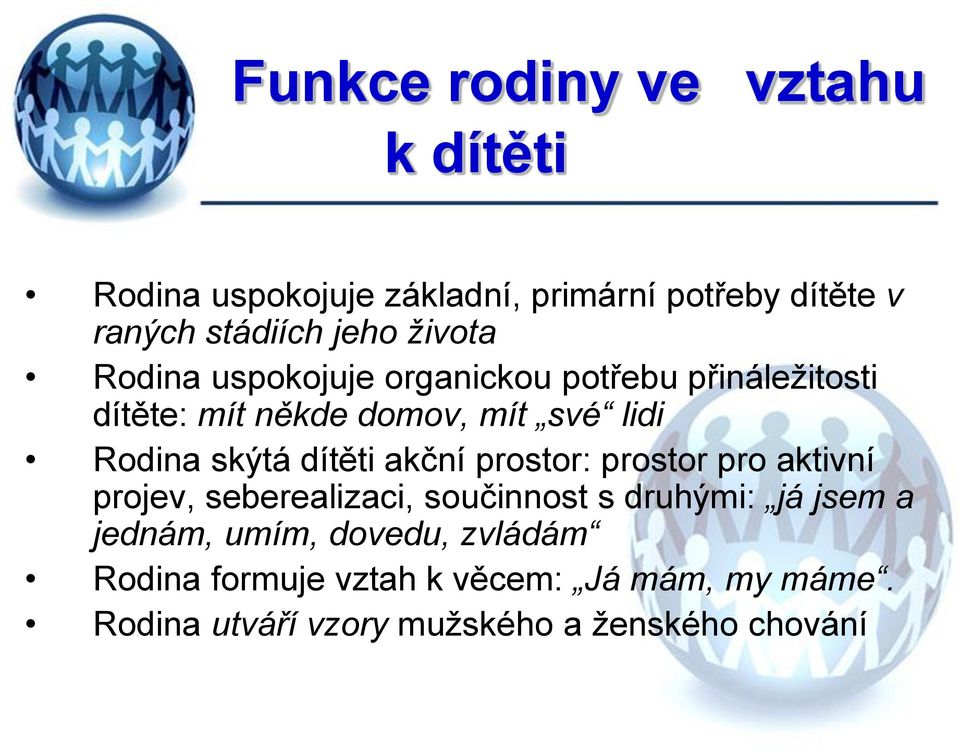 Funkce rodiny ve vztahu k dítěti

• Rodina uspokojuje základní, primární potřeby dítěte v raných stádiích jeho života
• Rodina uspokojuje organickou potřebu přináležitosti dítěte: mít někde domov, mít „své“ lidi
• Rodina skýtá dítěti akční prostor: prostor pro aktivní projev, seberealizaci, součinnost s druhými: „já jsem a jednám, umím, dovedu, zvládám“
• Rodina formuje vztah k věcem: „Já mám, my máme“.
• Rodina utváří vzory mužského a ženského chování